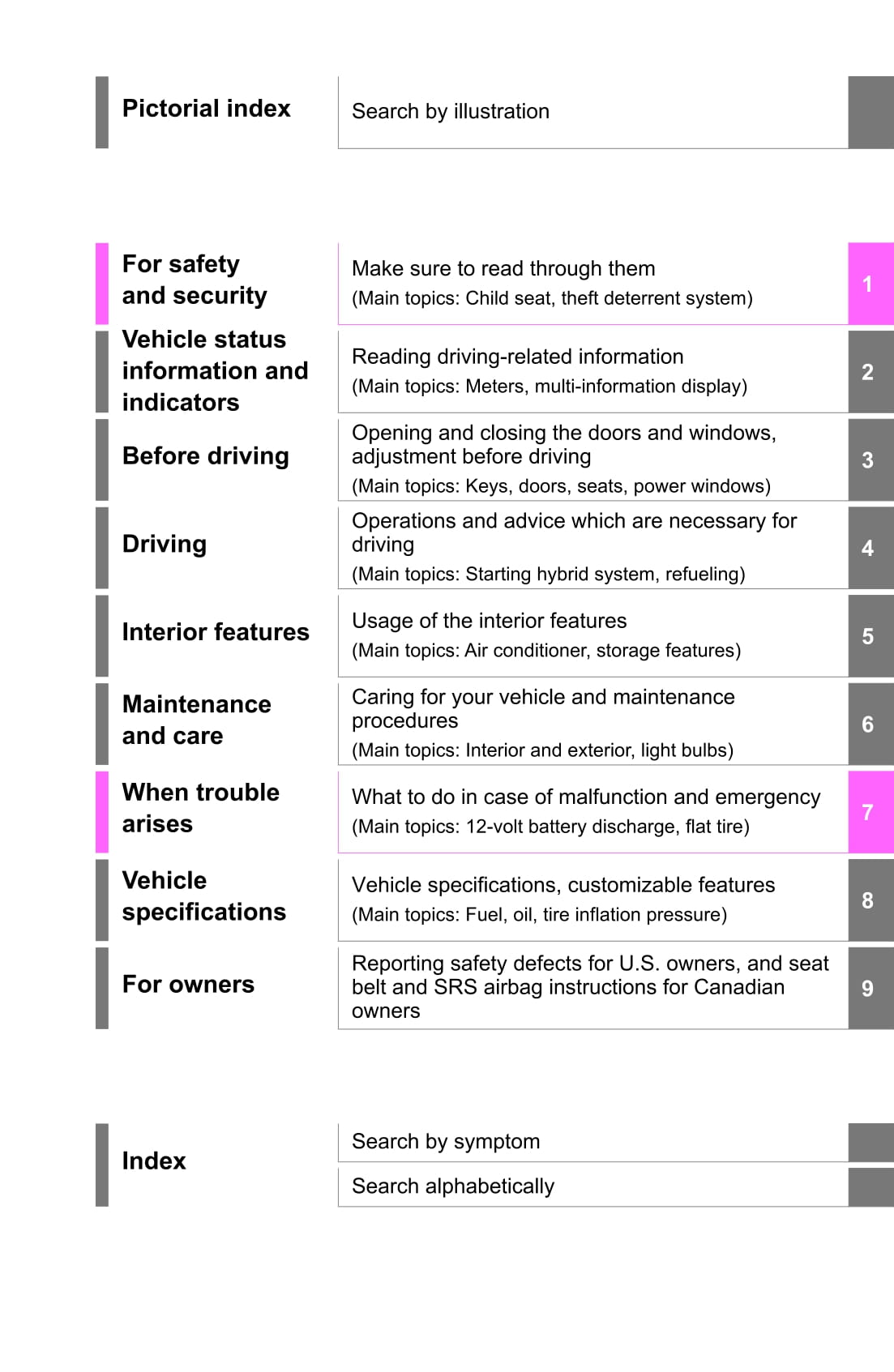 Pictorial index

Search by illustration

For safety and security

Make sure to read through them
(Main topics: Child seat, theft deterrent system)

1

Vehicle status information and indicators

Reading driving-related information
(Main topics: Meters, multi-information display)

2

Before driving

Opening and closing the doors and windows, adjustment before driving
(Main topics: Keys, doors, seats, power windows)

3

Driving

Operations and advice which are necessary for driving
(Main topics: Starting hybrid system, refueling)

4

Interior features

Usage of the interior features
(Main topics: Air conditioner, storage features)

5

Maintenance and care

Caring for your vehicle and maintenance procedures
(Main topics: Interior and exterior, light bulbs)

6

When trouble arises

What to do in case of malfunction and emergency
(Main topics: 12-volt battery discharge, flat tire)

7

Vehicle specifications

Vehicle specifications, customizable features
(Main topics: Fuel, oil, tire inflation pressure)

8

For owners

Reporting safety defects for U.S. owners, and seat belt and SRS airbag instructions for Canadian owners

9

Index

Search by symptom

Search alphabetically